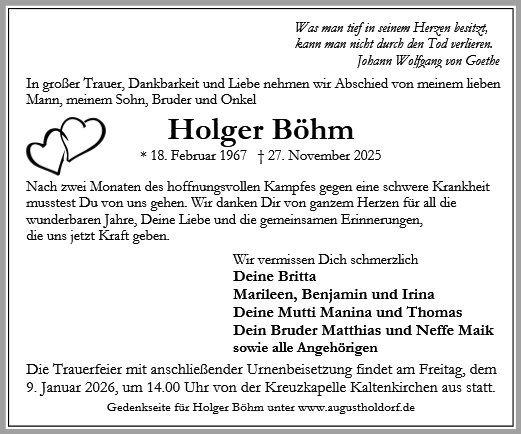 Was man tief in seinem Herzen besitzt, kann man nicht durch den Tod verlieren.
Johann Wolfgang von Goethe

In großer Trauer, Dankbarkeit und Liebe nehmen wir Abschied von meinem lieben Mann, meinem Sohn, Bruder und Onkel

Holger Böhm

* 18. Februar 1967 † 27. November 2025

Nach zwei Monaten des hoffnungsvollen Kampfes gegen eine schwere Krankheit musstest Du von uns gehen. Wir danken Dir von ganzem Herzen für all die wunderbaren Jahre, Deine Liebe und die gemeinsamen Erinnerungen, die uns jetzt Kraft geben.

Wir vermissen Dich schmerzlich
Deine Britta
Marileen, Benjamin und Irina
Deine Mutti Manina und Thomas
Dein Bruder Matthias und Neffe Maik
sowie alle Angehörigen

Die Trauerfeier mit anschließender Urnenbeisetzung findet am Freitag, dem 9. Januar 2026, um 14.00 Uhr von der Kreuzkapelle Kaltenkirchen aus statt.

Gedenkseite für Holger Böhm unter www.augustholdorf.de